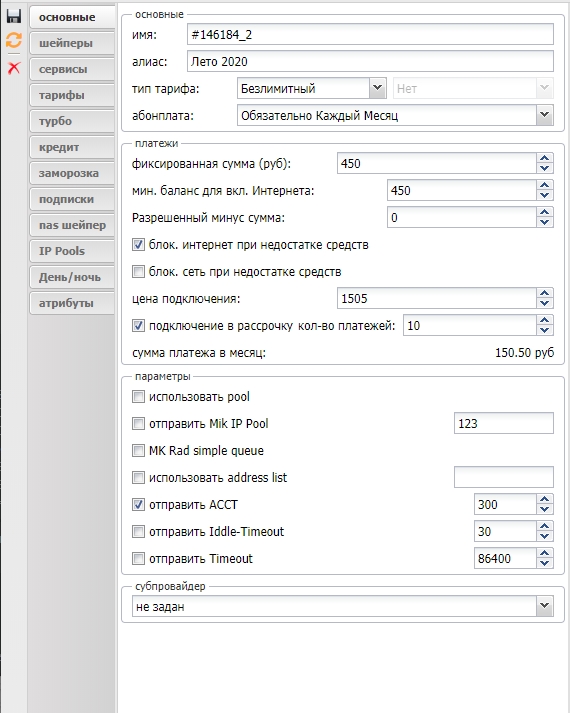 основные
шейперы
сервисы
тарифы
турбо
кредит
заморозка
подписки
nas шейпер
IP Pools
День/ночь
атрибуты

основные
имя: #146184_2
алиас: Лето 2020
тип тарифа: Безлимитный Нет
абонплата: Обязательно Каждый Месяц

платежи
фиксированная сумма (руб): 450
мин. баланс для вкл. Интернета: 450
Разрешенный минус сумма: 0
блок. интернет при недостатке средств
блок. сеть при недостатке средств
цена подключения: 1505
подключение в рассрочку кол-во платежей: 10
сумма платежа в месяц: 150.50 руб

параметры
использовать pool
отправить Mik IP Pool 123
MK Rad simple queue
использовать address list
отправить ACCT 300
отправить Iddle-Timeout 30
отправить Timeout 86400

субпровайдер
не задан